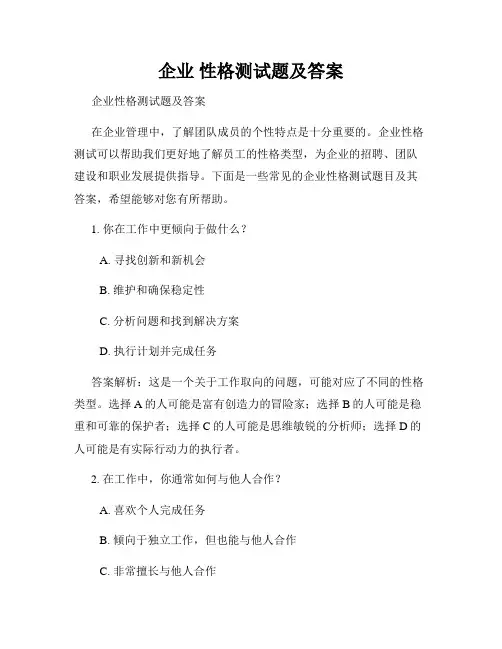 企业 性格测试题及答案

企业性格测试题及答案

在企业管理中，了解团队成员的个性特点是十分重要的。企业性格测试可以帮助我们更好地了解员工的性格类型，为企业的招聘、团队建设和职业发展提供指导。下面是一些常见的企业性格测试题目及其答案，希望能够对您有所帮助。

1. 你在工作中更倾向于做什么？

A. 寻找创新和新机会

B. 维护和确保稳定性

C. 分析问题和找到解决方案

D. 执行计划并完成任务

答案解析：这是一个关于工作取向的问题，可能对应了不同的性格类型。选择 A 的人可能是富有创造力的冒险家；选择 B 的人可能是稳重和可靠的保护者；选择 C 的人可能是思维敏锐的分析师；选择 D 的人可能是有实际行动力的执行者。

2. 在工作中，你通常如何与他人合作？

A. 喜欢个人完成任务

B. 倾向于独立工作，但也能与他人合作

C. 非常擅长与他人合作